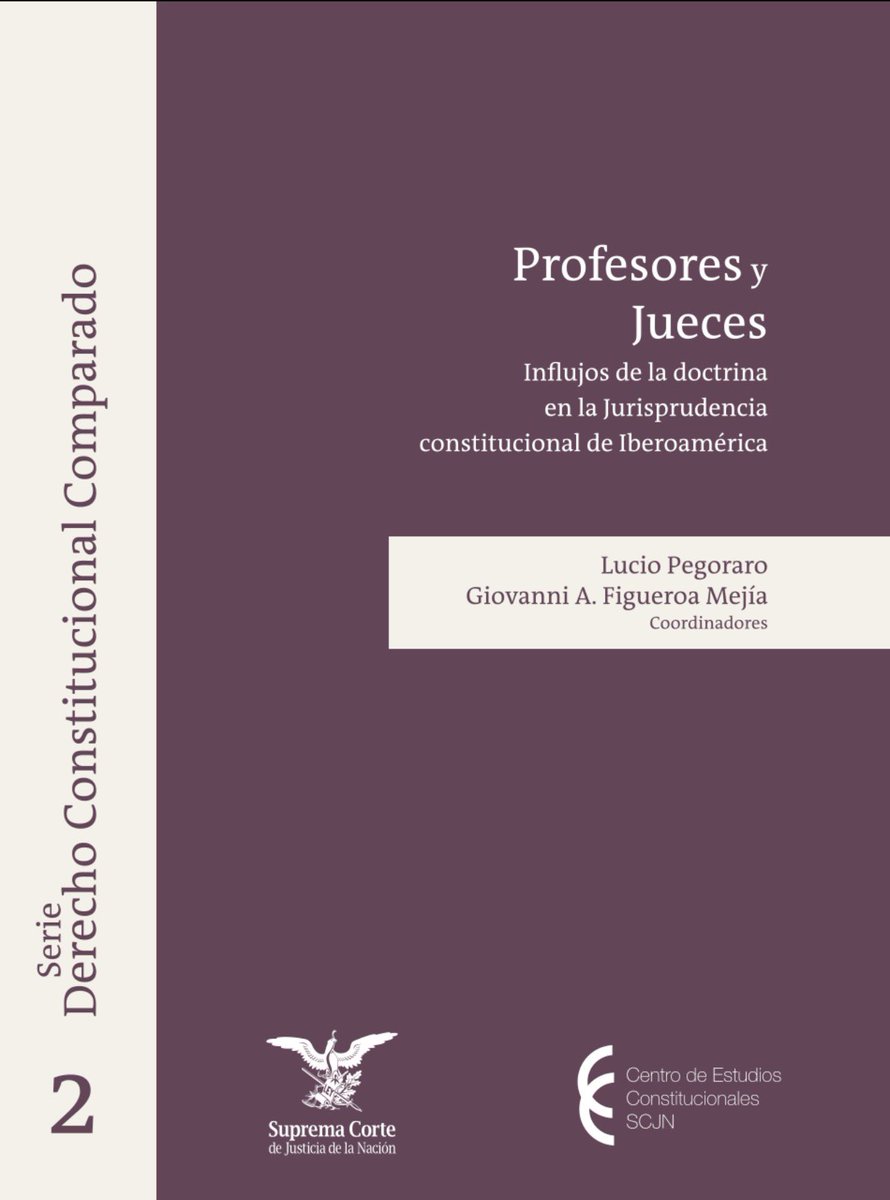 Serie
Derecho Constitucional Comparado

2

Profesores y Jueces
Influjos de la doctrina en la Jurisprudencia constitucional de Iberoamérica

Lucio Pegoraro
Giovanni A. Figueroa Mejía
Coordinadores

Suprema Corte de Justicia de la Nación

Centro de Estudios Constitucionales SCJN